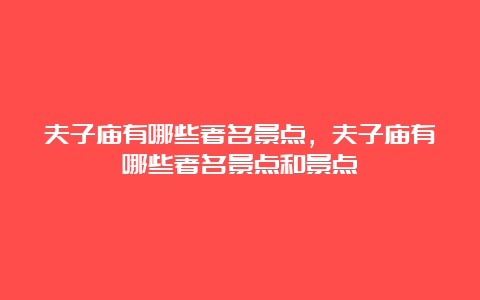 夫子庙有哪些著名景点，夫子庙有哪些著名景点和景点